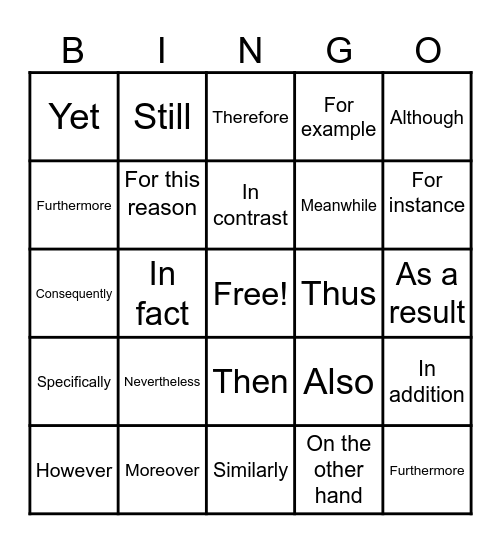 | B | I | N | G | O |
|---|---|---|---|---|
| Yet | Still | Therefore | For example | Although |
| Furthermore | For this reason | In contrast | Meanwhile | For instance |
| Consequently | In fact | Free! | Thus | As a result |
| Specifically | Nevertheless | Then | Also | In addition |
| However | Moreover | Similarly | On the other hand | Furthermore |